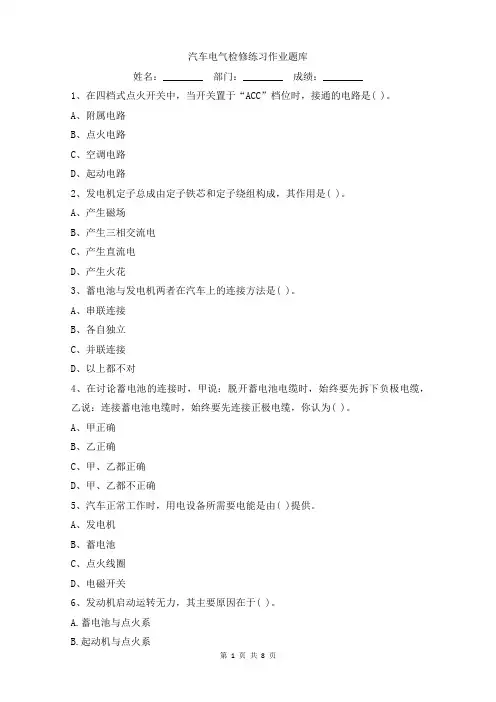 汽车电气检修练习作业题库

姓名：________ 部门：________ 成绩：________

1、在四档式点火开关中，当开关置于“ACC”档位时，接通的电路是( )。

A、附属电路

B、点火电路

C、空调电路

D、起动电路

2、发电机定子总成由定子铁芯和定子绕组构成，其作用是( )。

A、产生磁场

B、产生三相交流电

C、产生直流电

D、产生火花

3、蓄电池与发电机两者在汽车上的连接方法是( )。

A、串联连接

B、各自独立

C、并联连接

D、以上都不对

4、在讨论蓄电池的连接时，甲说：脱开蓄电池电缆时，始终要先拆下负极电缆，乙说：连接蓄电池电缆时，始终要先连接正极电缆，你认为( )。

A、甲正确

B、乙正确

C、甲、乙都正确

D、甲、乙都不正确

5、汽车正常工作时，用电设备所需要电能是由( )提供。

A、发电机

B、蓄电池

C、点火线圈

D、电磁开关

6、发动机启动运转无力，其主要原因在于( )。

A.蓄电池与点火系

B.起动机与点火系

第 1 页 共 8 页